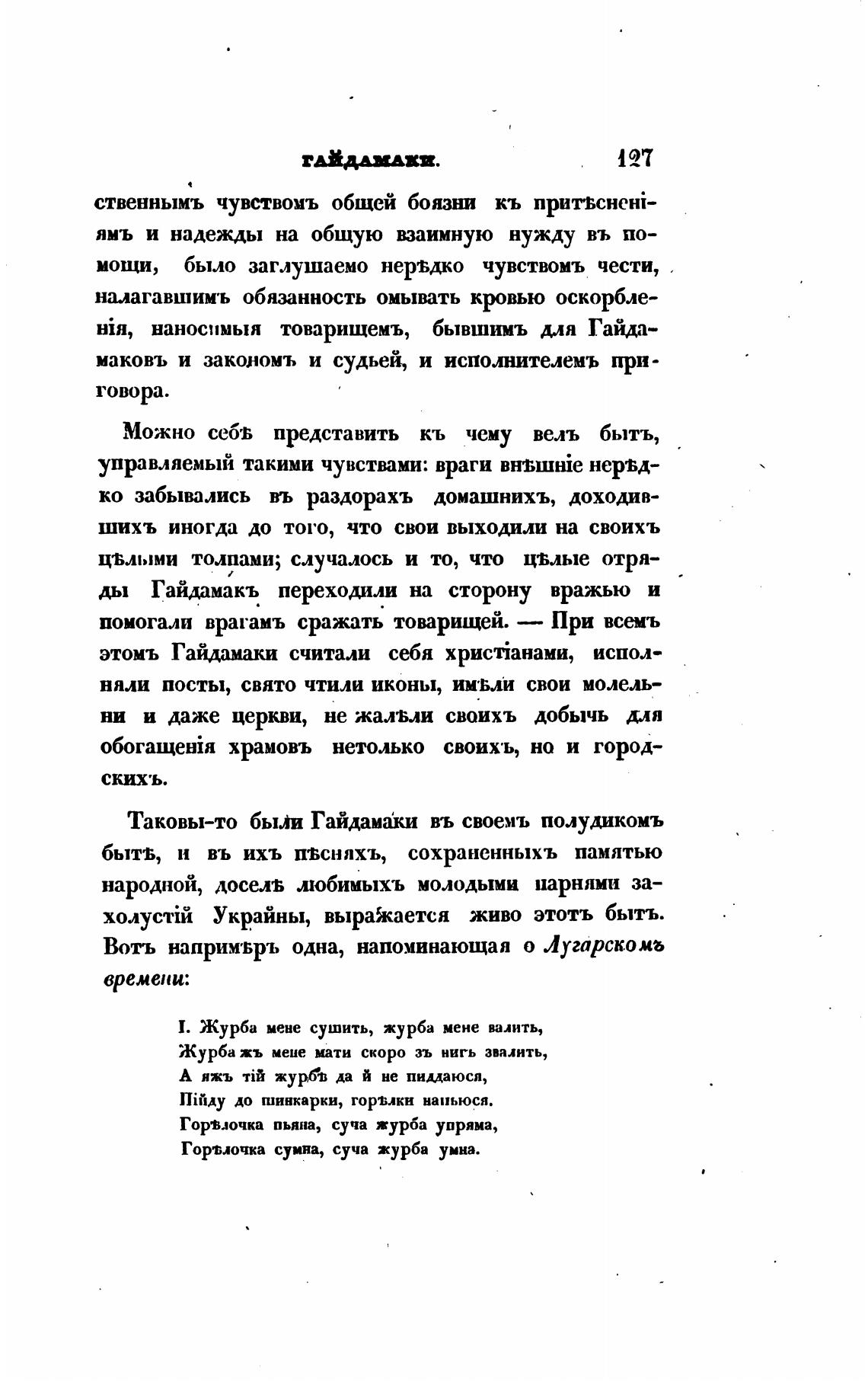 ГАЙДАМАКИ. 127

ственнымъ чувствомъ общей боязни къ притѣсненіямъ и надежды на общую взаимную нужду въ помощи, было заглушаемо нерѣдко чувствомъ чести, налагавшимъ обязанность омывать кровью оскорбленія, наносимыя товарищемъ, бывшимъ для Гайдамаковъ и закономъ и судьей, и исполнителемъ приговора.

Можно себѣ представить къ чему велъ бытъ, управляемый такими чувствами: враги внѣшніе нерѣдко забывались въ раздорахъ домашнихъ, доходившихъ иногда до того, что свои выходили на своихъ цѣлыми толпами; случалось и то, что цѣлые отряды Гайдамакъ переходили на сторону вражью и помогали врагамъ сражать товарищей. — При всемъ этомъ Гайдамаки считали себя христіанами, исполняли посты, свято чтили иконы, имѣли свои молельни и даже церкви, не жалѣли своихъ добычь для обогащенія храмовъ нетолько своихъ, но и городскихъ.

Таковы-то были Гайдамаки въ своемъ полудикомъ бытѣ, и въ ихъ пѣсняхъ, сохраненныхъ памятью народной, доселѣ любимыхъ молодыми парнями захолустій Украйны, выражается живо этотъ бытъ. Вотъ напримѣръ одна, напоминающая о Лугарскомъ времени:

I. Журба мене сушить, журба мене валить,
Журба жъ мене мати скоро зъ нигъ звалить,
А яжъ тій журбѣ да й не пиддаюся,
Пійду до шинкарки, горѣлки напьюся.
Горѣлочка пьяна, суча журба упряма,
Горѣлочка сумна, суча журба умна.